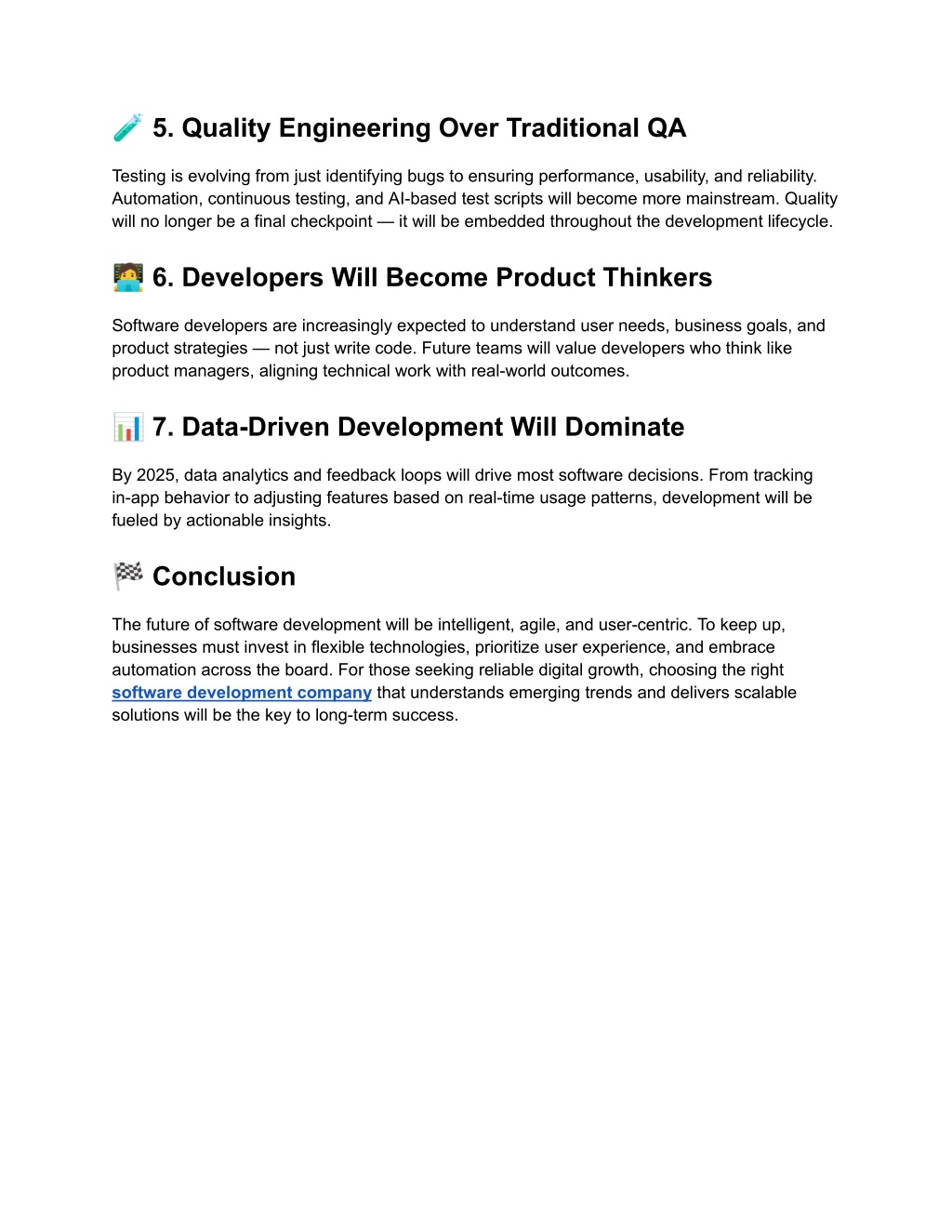 🧪 5. Quality Engineering Over Traditional QA

Testing is evolving from just identifying bugs to ensuring performance, usability, and reliability. Automation, continuous testing, and AI-based test scripts will become more mainstream. Quality will no longer be a final checkpoint — it will be embedded throughout the development lifecycle.

🧑‍💻 6. Developers Will Become Product Thinkers

Software developers are increasingly expected to understand user needs, business goals, and product strategies — not just write code. Future teams will value developers who think like product managers, aligning technical work with real-world outcomes.

📊 7. Data-Driven Development Will Dominate

By 2025, data analytics and feedback loops will drive most software decisions. From tracking in-app behavior to adjusting features based on real-time usage patterns, development will be fueled by actionable insights.

🏁 Conclusion

The future of software development will be intelligent, agile, and user-centric. To keep up, businesses must invest in flexible technologies, prioritize user experience, and embrace automation across the board. For those seeking reliable digital growth, choosing the right software development company that understands emerging trends and delivers scalable solutions will be the key to long-term success.